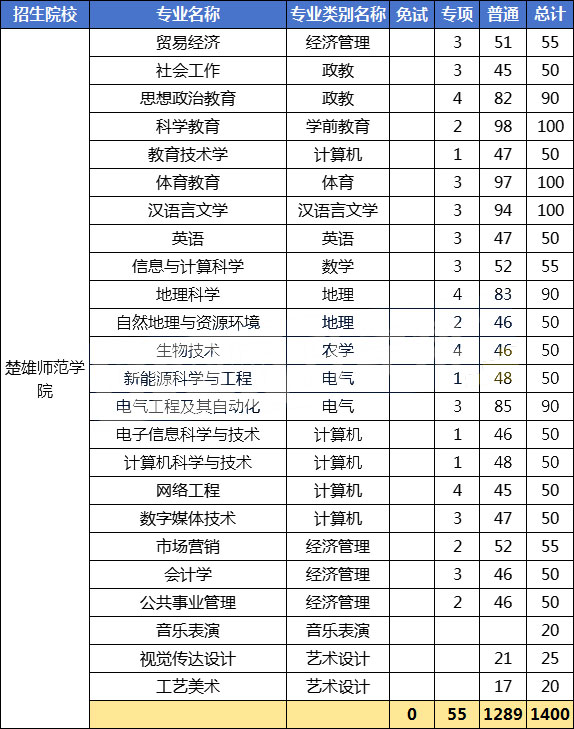 | 招生院校 | 专业名称 | 专业类别名称 | 免试 | 专项 | 普通 | 总计 |
|---|---|---|---|---|---|---|
| 楚雄师范学院 | 贸易经济 | 经济管理 | | 3 | 51 | 55 |
| | 社会工作 | 政教 | | 3 | 45 | 50 |
| | 思想政治教育 | 政教 | | 4 | 82 | 90 |
| | 科学教育 | 学前教育 | | 2 | 98 | 100 |
| | 教育技术学 | 计算机 | | 1 | 47 | 50 |
| | 体育教育 | 体育 | | 3 | 97 | 100 |
| | 汉语言文学 | 汉语言文学 | | 3 | 94 | 100 |
| | 英语 | 英语 | | 3 | 47 | 50 |
| | 信息与计算科学 | 数学 | | 3 | 52 | 55 |
| | 地理科学 | 地理 | | 4 | 83 | 90 |
| | 自然地理与资源环境 | 地理 | | 2 | 46 | 50 |
| | 生物技术 | 农学 | | 4 | 46 | 50 |
| | 新能源科学与工程 | 电气 | | 1 | 48 | 50 |
| | 电气工程及其自动化 | 电气 | | 3 | 85 | 90 |
| | 电子信息科学与技术 | 计算机 | | 1 | 46 | 50 |
| | 计算机科学与技术 | 计算机 | | 1 | 48 | 50 |
| | 网络工程 | 计算机 | | 4 | 45 | 50 |
| | 数字媒体技术 | 计算机 | | 3 | 47 | 50 |
| | 市场营销 | 经济管理 | | 2 | 52 | 55 |
| | 会计学 | 经济管理 | | 3 | 46 | 50 |
| | 公共事业管理 | 经济管理 | | 2 | 46 | 50 |
| | 音乐表演 | 音乐表演 | | | | 20 |
| | 视觉传达设计 | 艺术设计 | | | 21 | 25 |
| | 工艺美术 | 艺术设计 | | | 17 | 20 |
| | | | 0 | 55 | 1289 | 1400 |